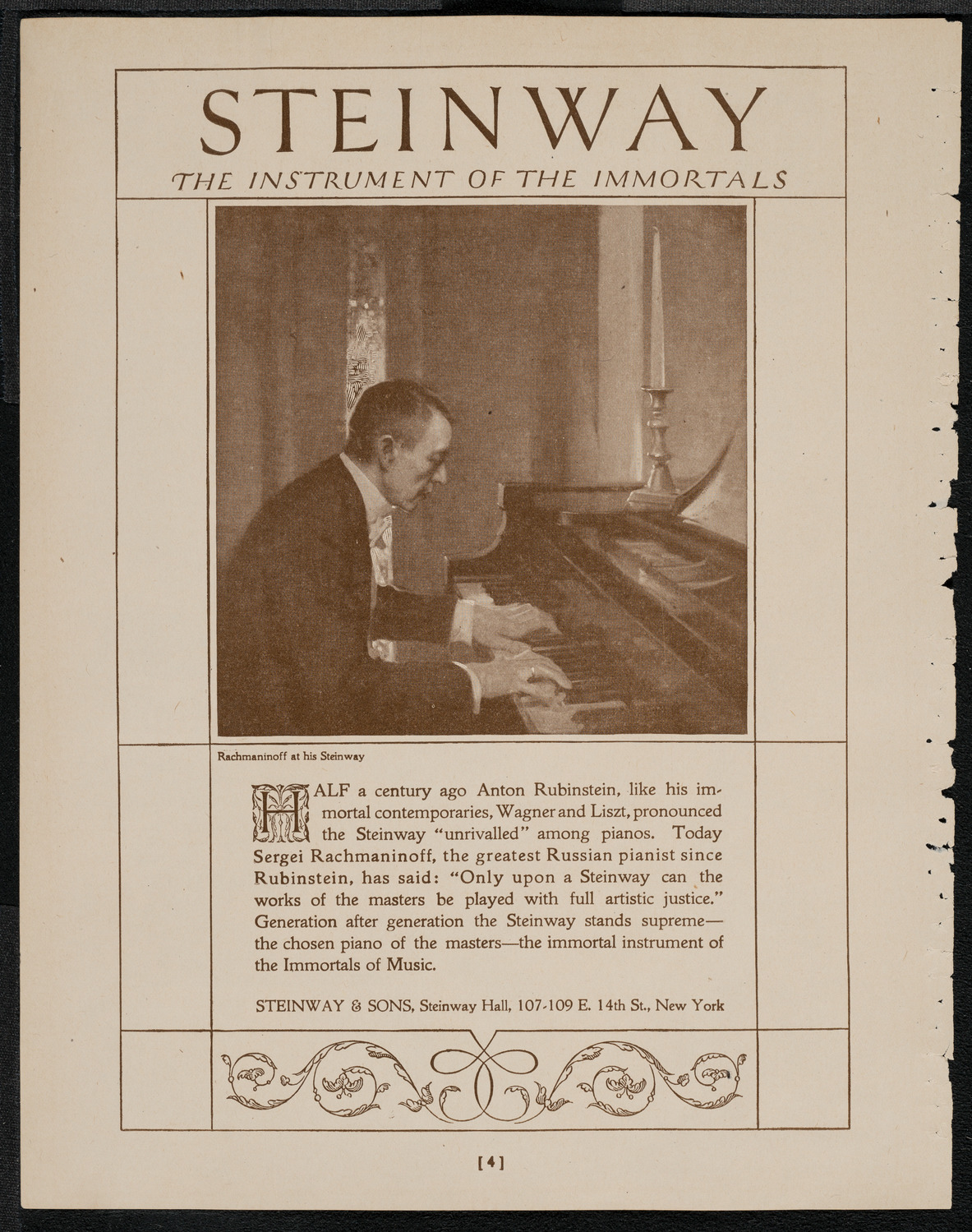 STEINWAY

THE INSTRUMENT OF THE IMMORTALS

Rachmaninoff at his Steinway

HALF a century ago Anton Rubinstein, like his immortal contemporaries, Wagner and Liszt, pronounced the Steinway "unrivalled" among pianos. Today Sergei Rachmaninoff, the greatest Russian pianist since Rubinstein, has said: "Only upon a Steinway can the works of the masters be played with full artistic justice." Generation after generation the Steinway stands supreme—the chosen piano of the masters—the immortal instrument of the Immortals of Music.

STEINWAY & SONS, Steinway Hall, 107-109 E. 14th St., New York

[4]